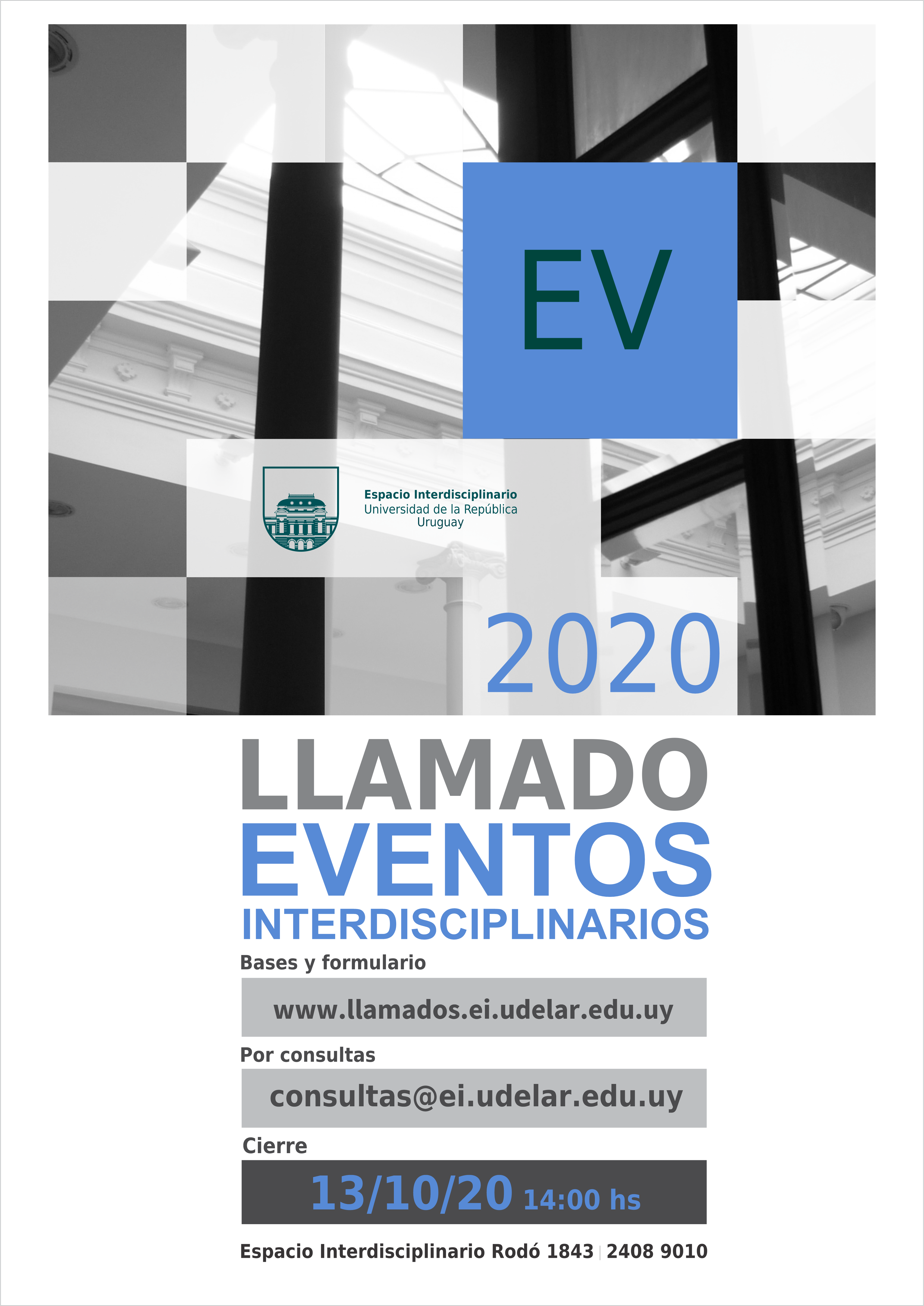 EV

Espacio Interdisciplinario
Universidad de la República
Uruguay

2020

LLAMADO
EVENTOS
INTERDISCIPLINARIOS

Bases y formulario

www.llamados.ei.udelar.edu.uy

Por consultas

consultas@ei.udelar.edu.uy

Cierre

13/10/20 14:00 hs

Espacio Interdisciplinario Rodó 1843 | 2408 9010